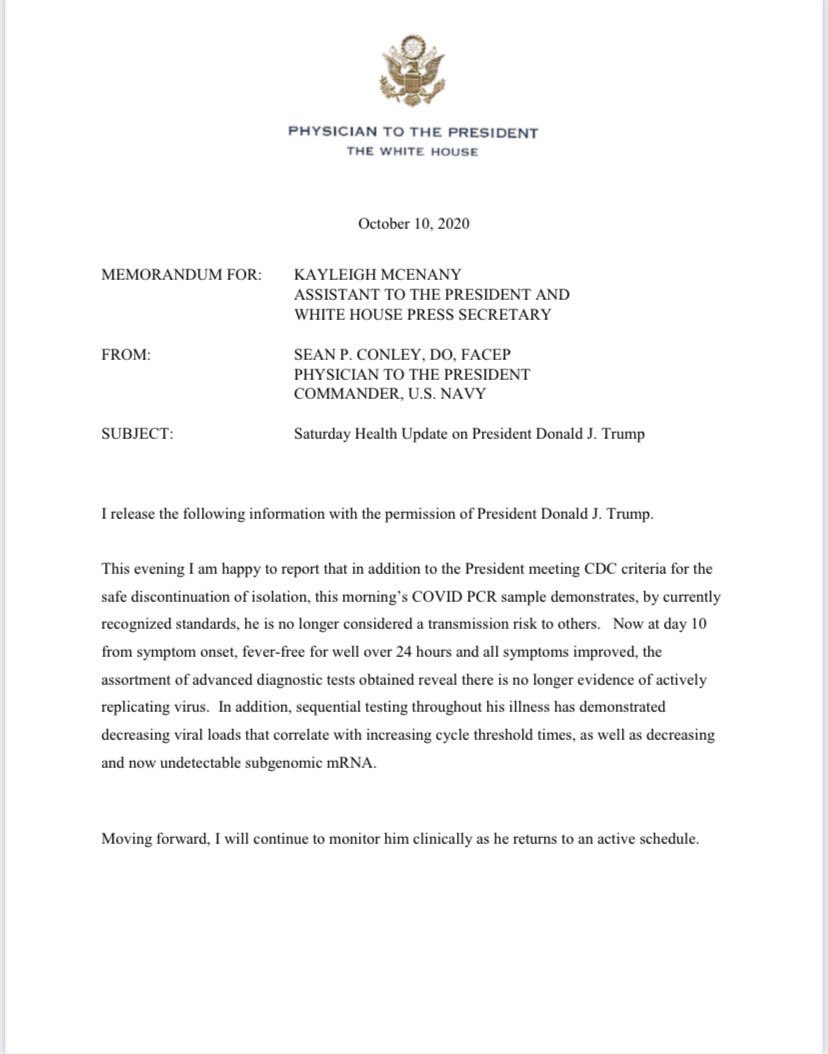 PHYSICIAN TO THE PRESIDENT
THE WHITE HOUSE

October 10, 2020

MEMORANDUM FOR: KAYLEIGH MCENANY
ASSISTANT TO THE PRESIDENT AND
WHITE HOUSE PRESS SECRETARY

FROM: SEAN P. CONLEY, DO, FACEP
PHYSICIAN TO THE PRESIDENT
COMMANDER, U.S. NAVY

SUBJECT: Saturday Health Update on President Donald J. Trump

I release the following information with the permission of President Donald J. Trump.

This evening I am happy to report that in addition to the President meeting CDC criteria for the safe discontinuation of isolation, this morning's COVID PCR sample demonstrates, by currently recognized standards, he is no longer considered a transmission risk to others. Now at day 10 from symptom onset, fever-free for well over 24 hours and all symptoms improved, the assortment of advanced diagnostic tests obtained reveal there is no longer evidence of actively replicating virus. In addition, sequential testing throughout his illness has demonstrated decreasing viral loads that correlate with increasing cycle threshold times, as well as decreasing and now undetectable subgenomic mRNA.

Moving forward, I will continue to monitor him clinically as he returns to an active schedule.